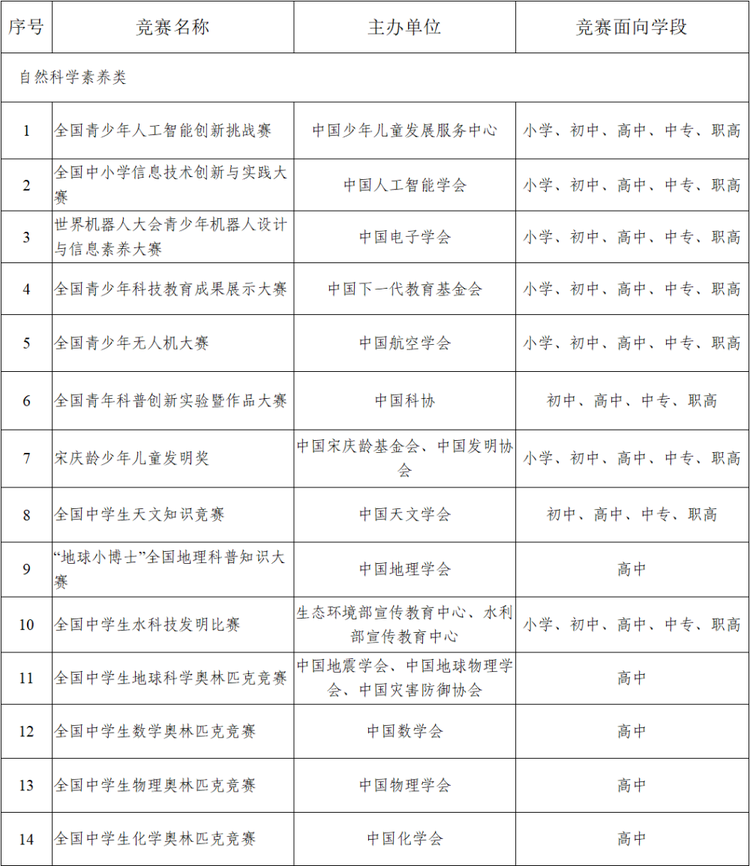 | 序号 | 竞赛名称 | 主办单位 | 竞赛面向学段 |
|---|---|---|---|
| 自然科学素养类 | | | |
| 1 | 全国青少年人工智能创新挑战赛 | 中国少年儿童发展服务中心 | 小学、初中、高中、中专、职高 |
| 2 | 全国中小学信息技术创新与实践大赛 | 中国人工智能学会 | 小学、初中、高中、中专、职高 |
| 3 | 世界机器人大会青少年机器人设计与信息素养大赛 | 中国电子学会 | 小学、初中、高中、中专、职高 |
| 4 | 全国青少年科技教育成果展示大赛 | 中国下一代教育基金会 | 小学、初中、高中、中专、职高 |
| 5 | 全国青少年无人机大赛 | 中国航空学会 | 小学、初中、高中、中专、职高 |
| 6 | 全国青年科普创新实验暨作品大赛 | 中国科协 | 初中、高中、中专、职高 |
| 7 | 宋庆龄少年儿童发明奖 | 中国宋庆龄基金会、中国发明协会 | 小学、初中、高中、中专、职高 |
| 8 | 全国中学生天文知识竞赛 | 中国天文学会 | 初中、高中、中专、职高 |
| 9 | “地球小博士”全国地理科普知识大赛 | 中国地理学会 | 高中 |
| 10 | 全国中学生水科技发明比赛 | 生态环境部宣传教育中心、水利部宣传教育中心 | 小学、初中、高中、中专、职高 |
| 11 | 全国中学生地球科学奥林匹克竞赛 | 中国地震学会、中国地球物理学会、中国灾害防御协会 | 高中 |
| 12 | 全国中学生数学奥林匹克竞赛 | 中国数学会 | 高中 |
| 13 | 全国中学生物理奥林匹克竞赛 | 中国物理学会 | 高中 |
| 14 | 全国中学生化学奥林匹克竞赛 | 中国化学会 | 高中 |